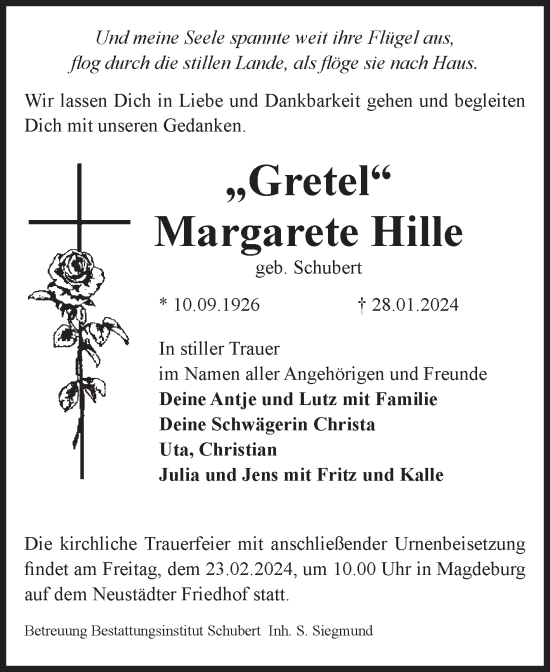 Und meine Seele spannte weit ihre Flügel aus,
flog durch die stillen Lande, als flöge sie nach Haus.

Wir lassen Dich in Liebe und Dankbarkeit gehen und begleiten Dich mit unseren Gedanken.

„Gretel“
Margarete Hille
geb. Schubert

* 10.09.1926 † 28.01.2024

In stiller Trauer
im Namen aller Angehörigen und Freunde
Deine Antje und Lutz mit Familie
Deine Schwägerin Christa
Uta, Christian
Julia und Jens mit Fritz und Kalle

Die kirchliche Trauerfeier mit anschließender Urnenbeisetzung findet am Freitag, dem 23.02.2024, um 10.00 Uhr in Magdeburg auf dem Neustädter Friedhof statt.

Betreuung Bestattungsinstitut Schubert Inh. S. Siegmund